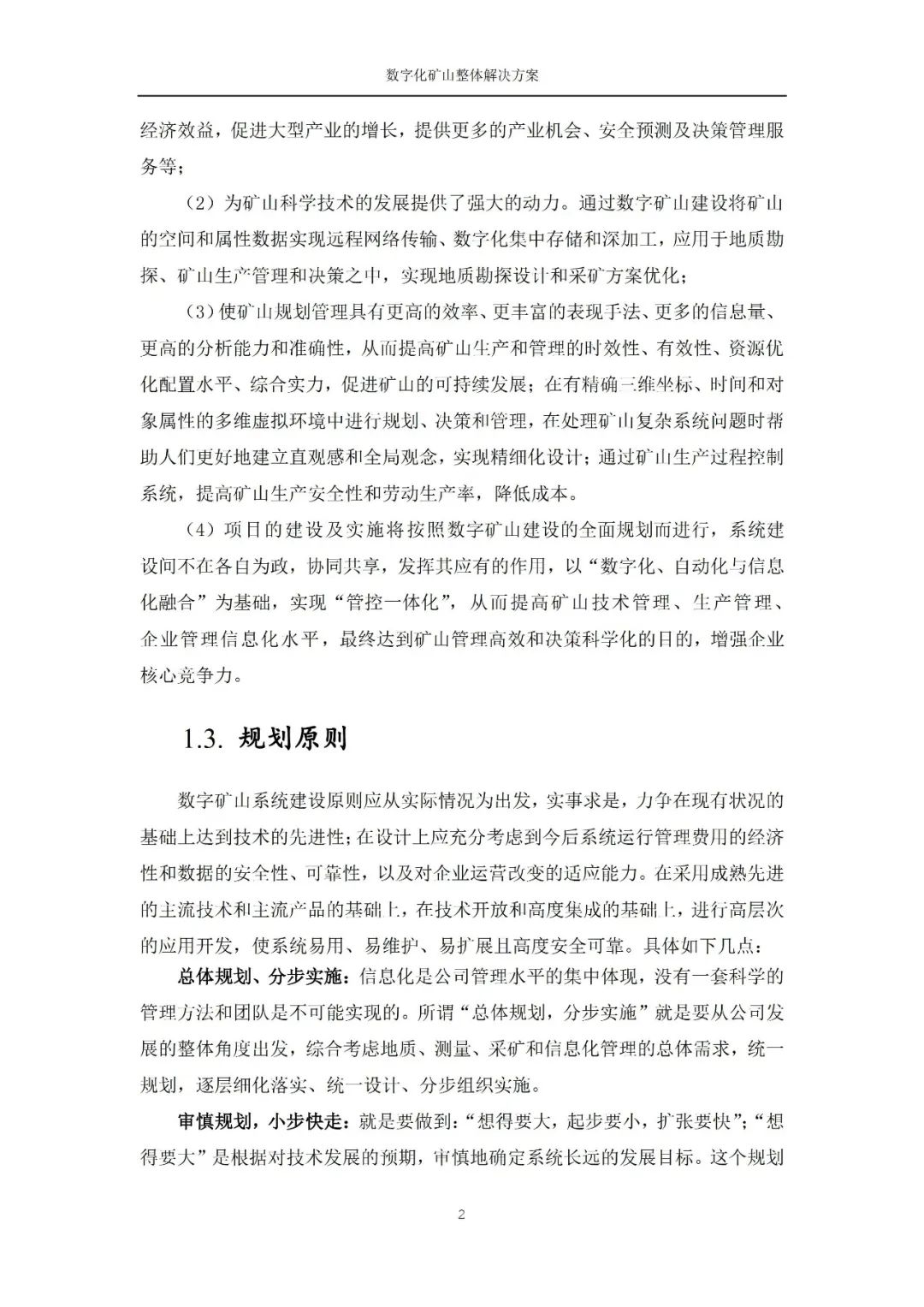 数字化矿山整体解决方案

经济效益，促进大型产业的增长，提供更多的产业机会、安全预测及决策管理服务等；

（2）为矿山科学技术的发展提供了强大的动力。通过数字矿山建设将矿山的空间和属性数据实现远程网络传输、数字化集中存储和深加工，应用于地质勘探、矿山生产管理和决策之中，实现地质勘探设计和采矿方案优化；

（3）使矿山规划管理具有更高的效率、更丰富的表现手法、更多的信息量、更高的分析能力和准确性，从而提高矿山生产和管理的时效性、有效性、资源优化配置水平、综合实力，促进矿山的可持续发展；在有精确三维坐标、时间和对象属性的多维虚拟环境中进行规划、决策和管理，在处理矿山复杂系统问题时帮助人们更好地建立直观感和全局观念，实现精细化设计；通过矿山生产过程控制系统，提高矿山生产安全性和劳动生产率，降低成本。

（4）项目的建设及实施将按照数字矿山建设的全面规划而进行，系统建设间不在各自为政，协同共享，发挥其应有的作用，以“数字化、自动化与信息化融合”为基础，实现“管控一体化”，从而提高矿山技术管理、生产管理、企业管理信息化水平，最终达到矿山管理高效和决策科学化的目的，增强企业核心竞争力。

1.3. 规划原则

数字矿山系统建设原则应从实际情况为出发，实事求是，力争在现有状况的基础上达到技术的先进性；在设计上应充分考虑到今后系统运行管理费用的经济性和数据的安全性、可靠性，以及对企业运营改变的适应能力。在采用成熟先进的主流技术和主流产品的基础上，在技术开放和高度集成的基础上，进行高层次的应用开发，使系统易用、易维护、易扩展且高度安全可靠。具体如下几点：

总体规划、分步实施：信息化是公司管理水平的集中体现，没有一套科学的管理方法和团队是不可能实现的。所谓“总体规划，分步实施”就是要从公司发展的整体角度出发，综合考虑地质、测量、采矿和信息化管理的总体需求，统一规划，逐层细化落实、统一设计、分步组织实施。

审慎规划，小步快走：就是要做到：“想得要大，起步要小，扩张要快”；“想得要大”是根据对技术发展的预期，审慎地确定系统长远的发展目标。这个规划

2